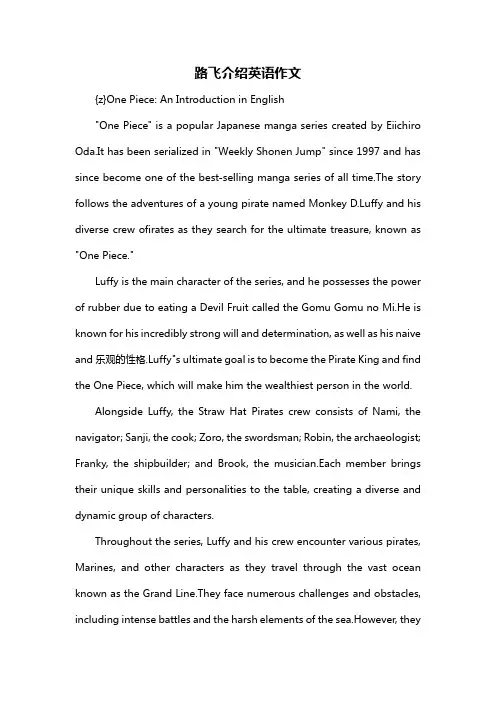 路飞介绍英语作文

{z}One Piece: An Introduction in English

"One Piece" is a popular Japanese manga series created by Eiichiro Oda.It has been serialized in "Weekly Shonen Jump" since 1997 and has since become one of the best-selling manga series of all time.The story follows the adventures of a young pirate named Monkey D.Luffy and his diverse crew ofirates as they search for the ultimate treasure, known as "One Piece."

Luffy is the main character of the series, and he possesses the power of rubber due to eating a Devil Fruit called the Gomu Gomu no Mi.He is known for his incredibly strong will and determination, as well as his naive and 乐观的性格.Luffy"s ultimate goal is to become the Pirate King and find the One Piece, which will make him the wealthiest person in the world.

Alongside Luffy, the Straw Hat Pirates crew consists of Nami, the navigator; Sanji, the cook; Zoro, the swordsman; Robin, the archaeologist; Franky, the shipbuilder; and Brook, the musician.Each member brings their unique skills and personalities to the table, creating a diverse and dynamic group of characters.

Throughout the series, Luffy and his crew encounter various pirates, Marines, and other characters as they travel through the vast ocean known as the Grand Line.They face numerous challenges and obstacles, including intense battles and the harsh elements of the sea.However, they